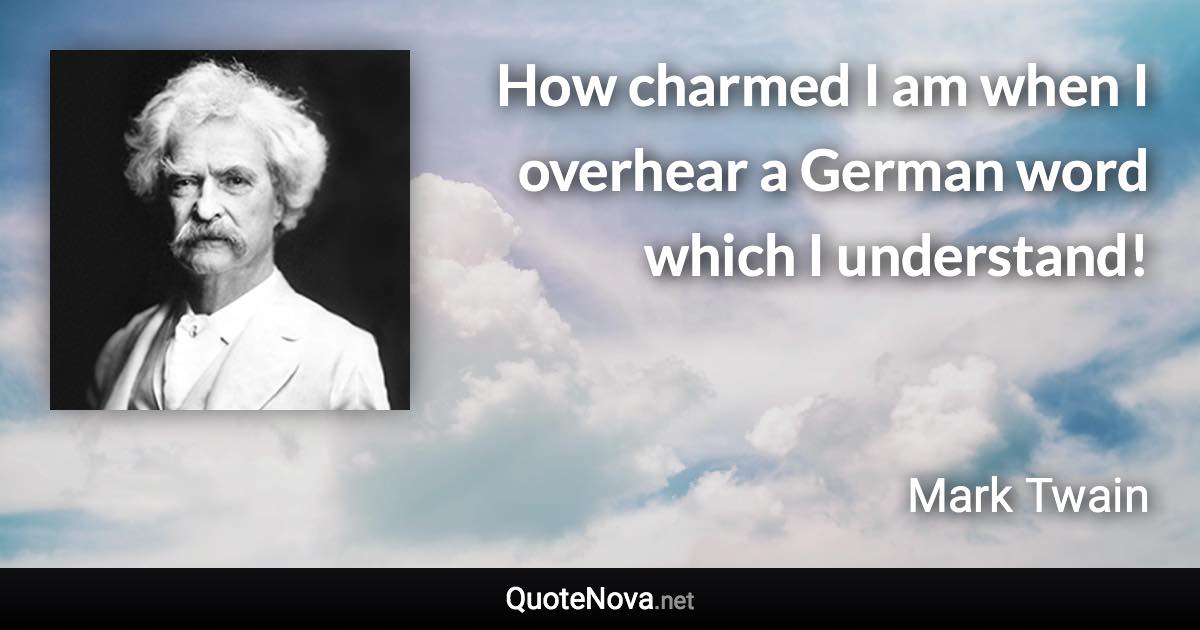 How charmed I am when I overhear a German word which I understand!

Mark Twain

QuoteNova.net